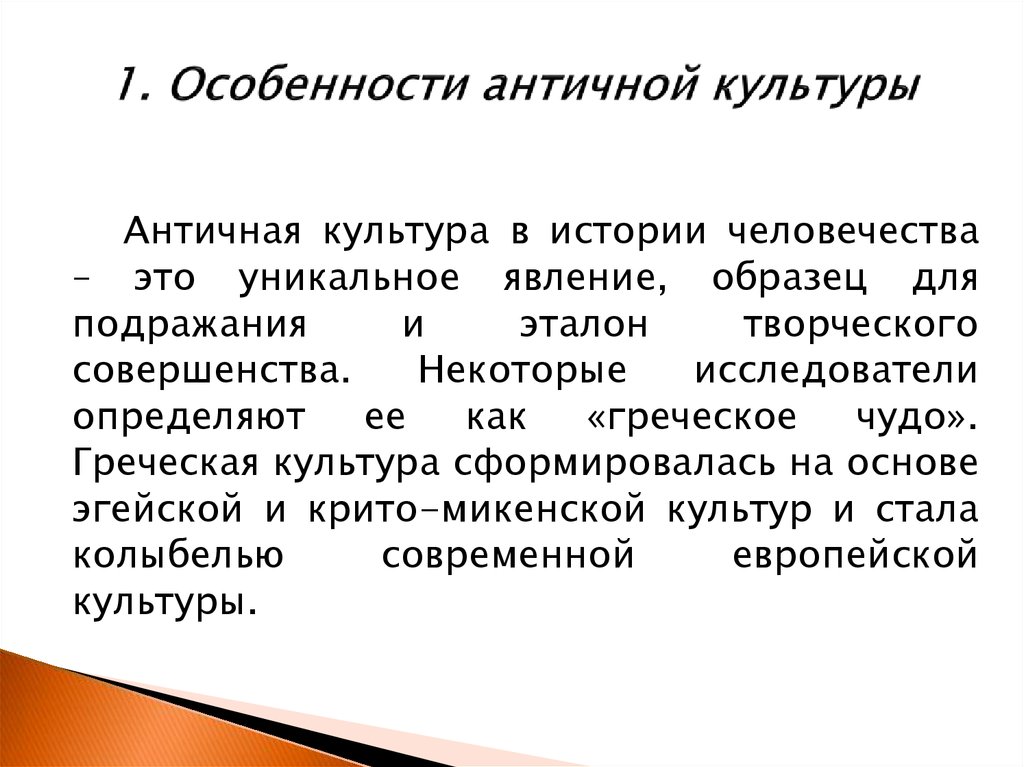 1. Особенности античной культуры

Античная культура в истории человечества – это уникальное явление, образец для подражания и эталон творческого совершенства. Некоторые исследователи определяют ее как «греческое чудо». Греческая культура сформировалась на основе эгейской и крито-микенской культур и стала колыбелью современной европейской культуры.